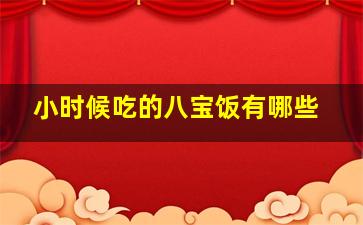 小时候吃的八宝饭有哪些